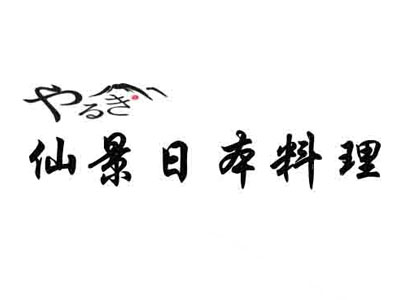 やるき
仙景日本料理